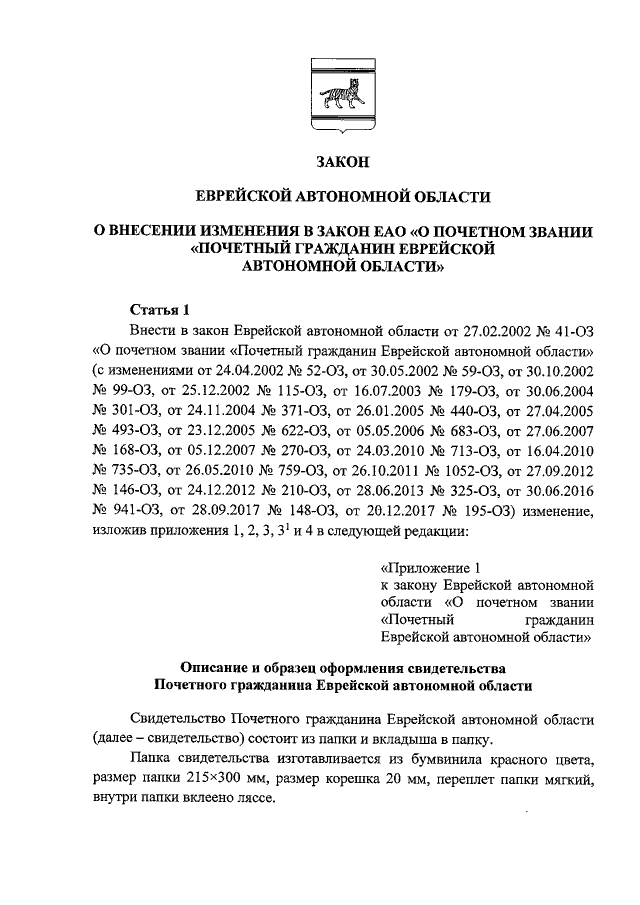 ЗАКОН

ЕВРЕЙСКОЙ АВТОНОМНОЙ ОБЛАСТИ

О ВНЕСЕНИИ ИЗМЕНЕНИЯ В ЗАКОН ЕАО «О ПОЧЕТНОМ ЗВАНИИ «ПОЧЕТНЫЙ ГРАЖДАНИН ЕВРЕЙСКОЙ АВТОНОМНОЙ ОБЛАСТИ»

Статья 1

Внести в закон Еврейской автономной области от 27.02.2002 № 41-ОЗ «О почетном звании «Почетный гражданин Еврейской автономной области» (с изменениями от 24.04.2002 № 52-ОЗ, от 30.05.2002 № 59-ОЗ, от 30.10.2002 № 99-ОЗ, от 25.12.2002 № 115-ОЗ, от 16.07.2003 № 179-ОЗ, от 30.06.2004 № 301-ОЗ, от 24.11.2004 № 371-ОЗ, от 26.01.2005 № 440-ОЗ, от 27.04.2005 № 493-ОЗ, от 23.12.2005 № 622-ОЗ, от 05.05.2006 № 683-ОЗ, от 27.06.2007 № 168-ОЗ, от 05.12.2007 № 270-ОЗ, от 24.03.2010 № 713-ОЗ, от 16.04.2010 № 735-ОЗ, от 26.05.2010 № 759-ОЗ, от 26.10.2011 № 1052-ОЗ, от 27.09.2012 № 146-ОЗ, от 24.12.2012 № 210-ОЗ, от 28.06.2013 № 325-ОЗ, от 30.06.2016 № 941-ОЗ, от 28.09.2017 № 148-ОЗ, от 20.12.2017 № 195-ОЗ) изменение, изложив приложения 1, 2, 3, $3^1$ и 4 в следующей редакции:

«Приложение 1
к закону Еврейской автономной области «О почетном звании «Почетный гражданин Еврейской автономной области»

Описание и образец оформления свидетельства Почетного гражданина Еврейской автономной области

Свидетельство Почетного гражданина Еврейской автономной области (далее – свидетельство) состоит из папки и вкладыша в папку.

Папка свидетельства изготавливается из бумвинила красного цвета, размер папки 215×300 мм, размер корешка 20 мм, переплет папки мягкий, внутри папки вклеено ляссе.